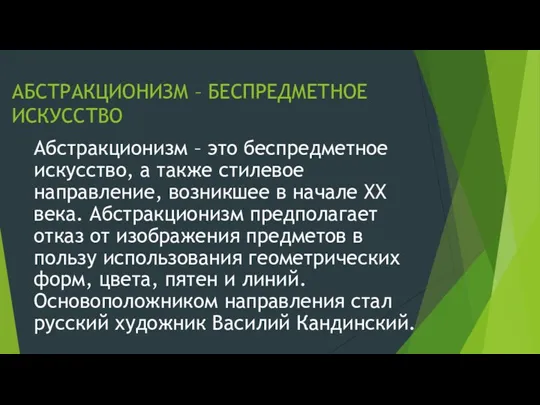 АБСТРАКЦИОНИЗМ – БЕСПРЕДМЕТНОЕ ИСКУССТВО

Абстракционизм – это беспредметное искусство, а также стилевое направление, возникшее в начале XX века. Абстракционизм предполагает отказ от изображения предметов в пользу использования геометрических форм, цвета, пятен и линий. Основоположником направления стал русский художник Василий Кандинский.